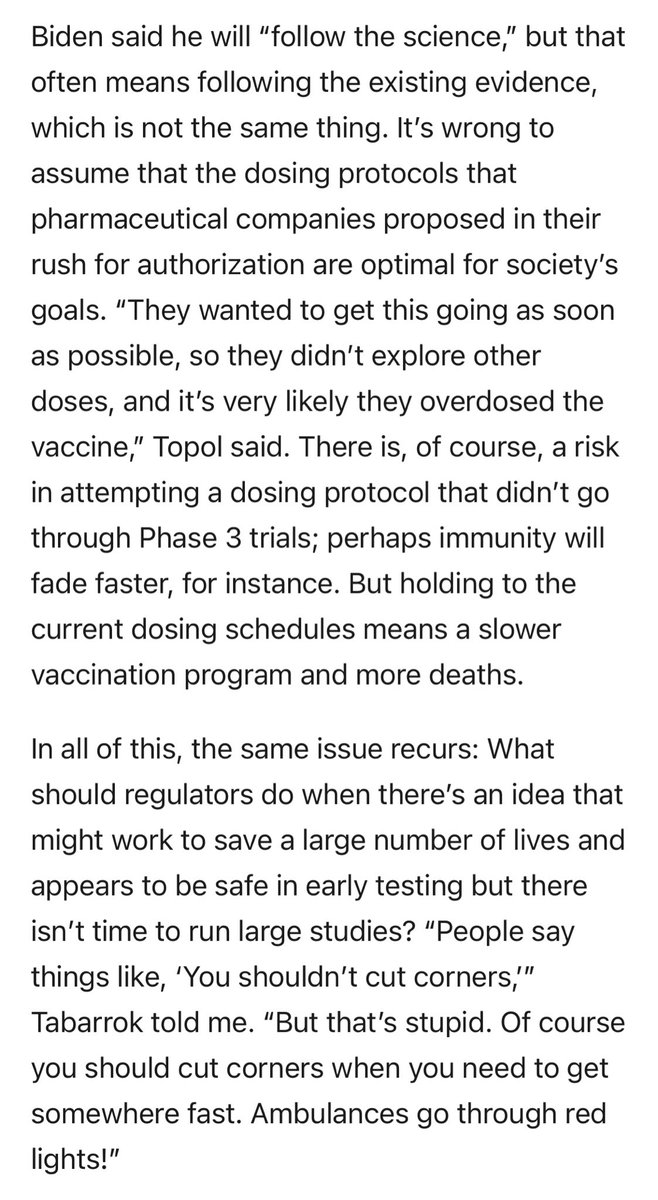 Biden said he will “follow the science,” but that often means following the existing evidence, which is not the same thing. It’s wrong to assume that the dosing protocols that pharmaceutical companies proposed in their rush for authorization are optimal for society’s goals. “They wanted to get this going as soon as possible, so they didn’t explore other doses, and it’s very likely they overdosed the vaccine,” Topol said. There is, of course, a risk in attempting a dosing protocol that didn’t go through Phase 3 trials; perhaps immunity will fade faster, for instance. But holding to the current dosing schedules means a slower vaccination program and more deaths.

In all of this, the same issue recurs: What should regulators do when there’s an idea that might work to save a large number of lives and appears to be safe in early testing but there isn’t time to run large studies? “People say things like, ‘You shouldn’t cut corners,’” Tabarrok told me. “But that’s stupid. Of course you should cut corners when you need to get somewhere fast. Ambulances go through red lights!”